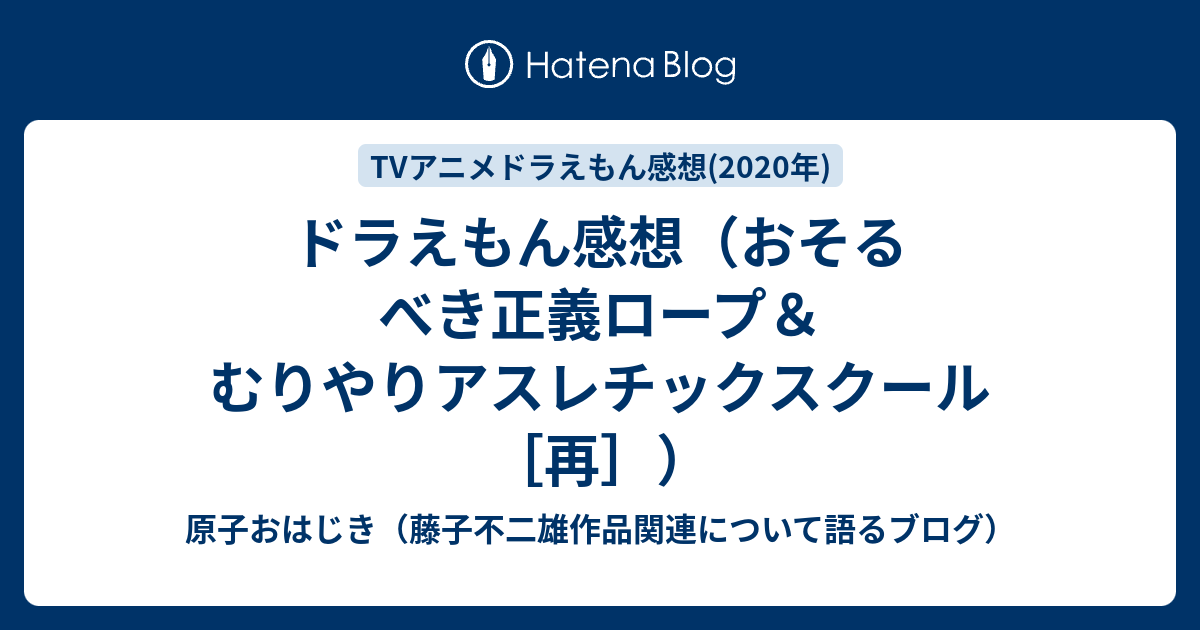 Hatena Blog

TVアニメドラえもん感想(2020年)

ドラえもん感想（おそるべき正義ロープ＆むりやりアスレチックスクール［再］）

原子おはじき（藤子不二雄作品関連について語るブログ）